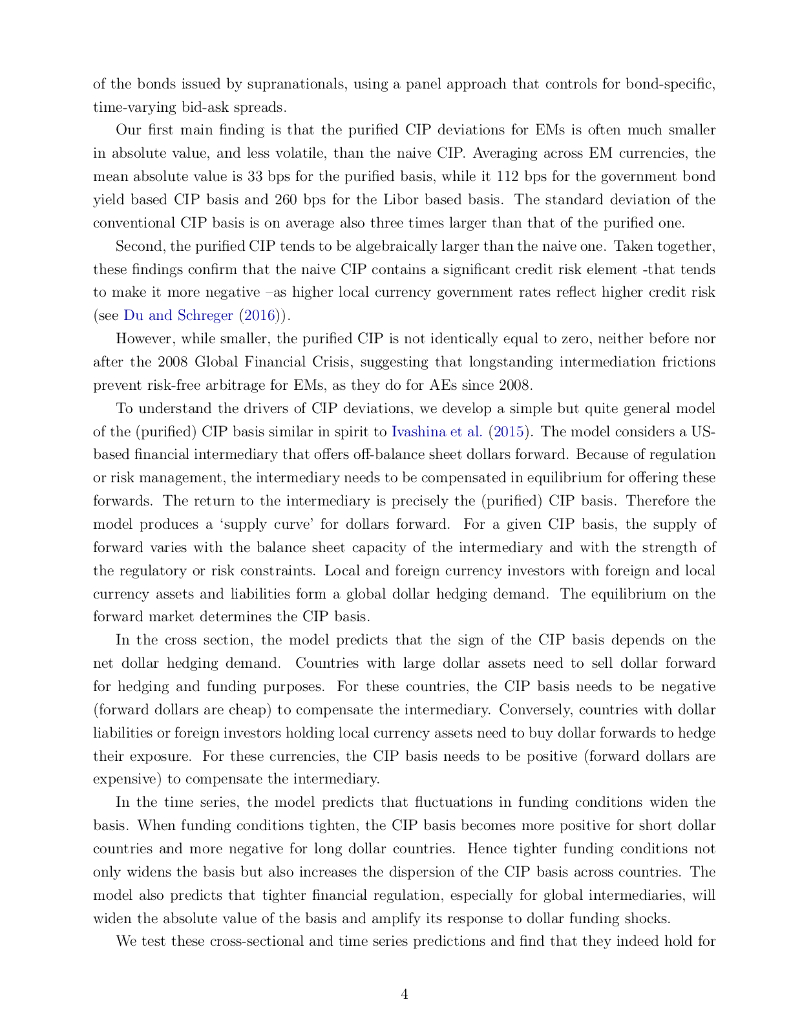 of the bonds issued by supranationals, using a panel approach that controls for bond-specific, time-varying bid-ask spreads.

Our first main finding is that the purified CIP deviations for EMs is often much smaller in absolute value, and less volatile, than the naive CIP. Averaging across EM currencies, the mean absolute value is 33 bps for the purified basis, while it 112 bps for the government bond yield based CIP basis and 260 bps for the Libor based basis. The standard deviation of the conventional CIP basis is on average also three times larger than that of the purified one.

Second, the purified CIP tends to be algebraically larger than the naive one. Taken together, these findings confirm that the naive CIP contains a significant credit risk element -that tends to make it more negative –as higher local currency government rates reflect higher credit risk (see Du and Schreger (2016)).

However, while smaller, the purified CIP is not identically equal to zero, neither before nor after the 2008 Global Financial Crisis, suggesting that longstanding intermediation frictions prevent risk-free arbitrage for EMs, as they do for AEs since 2008.

To understand the drivers of CIP deviations, we develop a simple but quite general model of the (purified) CIP basis similar in spirit to Ivashina et al. (2015). The model considers a US-based financial intermediary that offers off-balance sheet dollars forward. Because of regulation or risk management, the intermediary needs to be compensated in equilibrium for offering these forwards. The return to the intermediary is precisely the (purified) CIP basis. Therefore the model produces a 'supply curve' for dollars forward. For a given CIP basis, the supply of forward varies with the balance sheet capacity of the intermediary and with the strength of the regulatory or risk constraints. Local and foreign currency investors with foreign and local currency assets and liabilities form a global dollar hedging demand. The equilibrium on the forward market determines the CIP basis.

In the cross section, the model predicts that the sign of the CIP basis depends on the net dollar hedging demand. Countries with large dollar assets need to sell dollar forward for hedging and funding purposes. For these countries, the CIP basis needs to be negative (forward dollars are cheap) to compensate the intermediary. Conversely, countries with dollar liabilities or foreign investors holding local currency assets need to buy dollar forwards to hedge their exposure. For these currencies, the CIP basis needs to be positive (forward dollars are expensive) to compensate the intermediary.

In the time series, the model predicts that fluctuations in funding conditions widen the basis. When funding conditions tighten, the CIP basis becomes more positive for short dollar countries and more negative for long dollar countries. Hence tighter funding conditions not only widens the basis but also increases the dispersion of the CIP basis across countries. The model also predicts that tighter financial regulation, especially for global intermediaries, will widen the absolute value of the basis and amplify its response to dollar funding shocks.

We test these cross-sectional and time series predictions and find that they indeed hold for

4